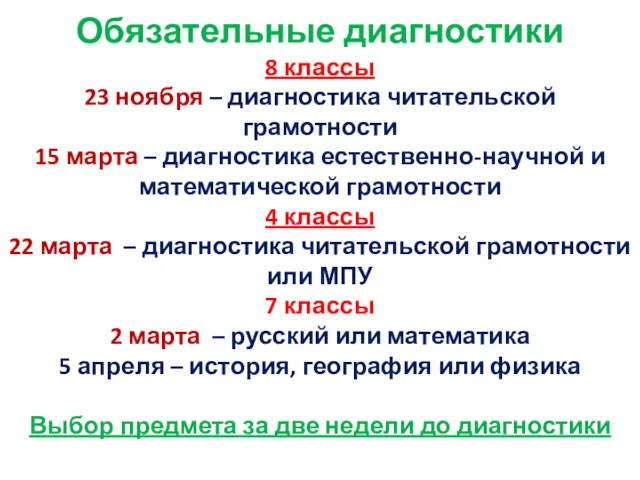 Обязательные диагностики

8 классы

23 ноября – диагностика читательской грамотности

15 марта – диагностика естественно-научной и математической грамотности

4 классы

22 марта – диагностика читательской грамотности или МПУ

7 классы

2 марта – русский или математика

5 апреля – история, география или физика

Выбор предмета за две недели до диагностики